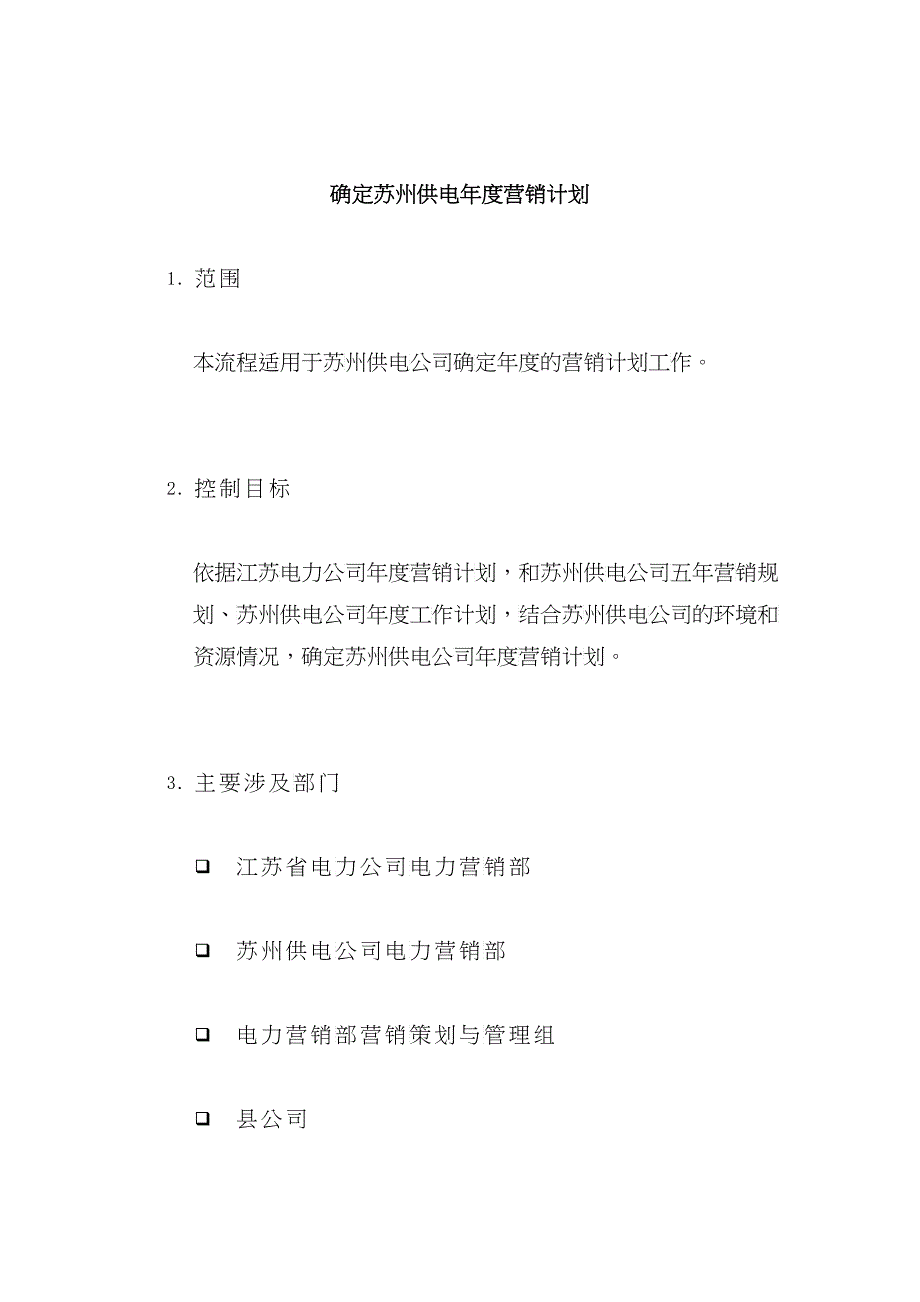 确定苏州供电年度营销计划

1. 范围

本流程适用于苏州供电公司确定年度的营销计划工作。

2. 控制目标

依据江苏电力公司年度营销计划，和苏州供电公司五年营销规划、苏州供电公司年度工作计划，结合苏州供电公司的环境和资源情况，确定苏州供电公司年度营销计划。

3. 主要涉及部门

❑ 江苏省电力公司电力营销部

❑ 苏州供电公司电力营销部

❑ 电力营销部营销策划与管理组

❑ 县公司